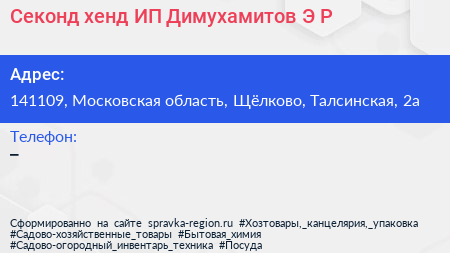 Секонд хенд ИП Димухамитов Э Р

Адрес:

141109, Московская область, Щёлково, Талсинская, 2а

Телефон:

–

Сформированно на сайте spravka-region.ru #Хозтовары,_канцелярия,_упаковка #Садово-хозяйственные_товары #Бытовая_химия #Садово-огородный_инвентарь_техника #Посуда